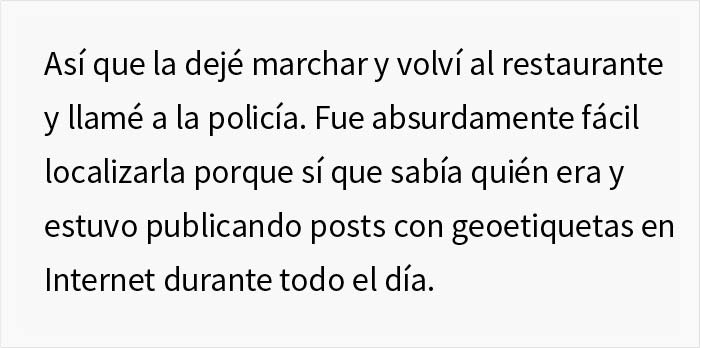 Así que la dejé marchar y volví al restaurante y llamé a la policía. Fue absurdamente fácil localizarla porque sí que sabía quién era y estuvo publicando posts con geoetiquetas en Internet durante todo el día.